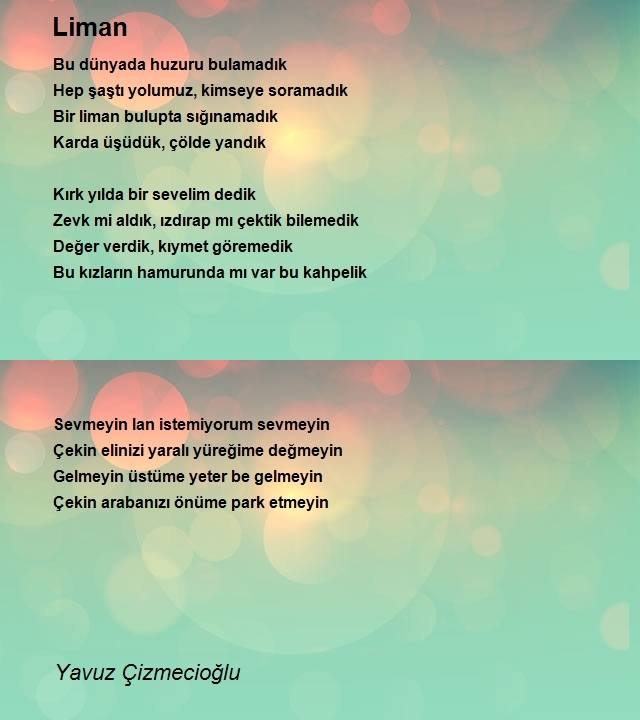 Liman

Bu dünyada huzuru bulamadık
Hep şaştı yolumuz, kimseye soramadık
Bir liman bulupta sığınamadık
Karda üşüdük, çölde yandık

Kırk yılda bir sevelim dedik
Zevk mi aldık, ızdırap mı çektik bilemedik
Değer verdik, kıymet göremedik
Bu kızların hamurunda mı var bu kahpelik

Sevmeyin lan istemiyorum sevmeyin
Çekin elinizi yaralı yüreğime değmeyin
Gelmeyin üstüme yeter be gelmeyin
Çekin arabanızı önüme park etmeyin

Yavuz Çizmecioğlu